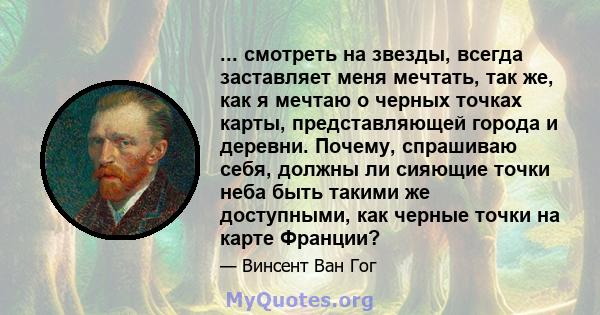 ... смотреть на звезды, всегда заставляет меня мечтать, так же, как я мечтаю о черных точках карты, представляющей города и деревни. Почему, спрашиваю себя, должны ли сияющие точки неба быть такими же доступными, как черные точки на карте Франции?

— Винсент Ван Гог

MyQuotes.org